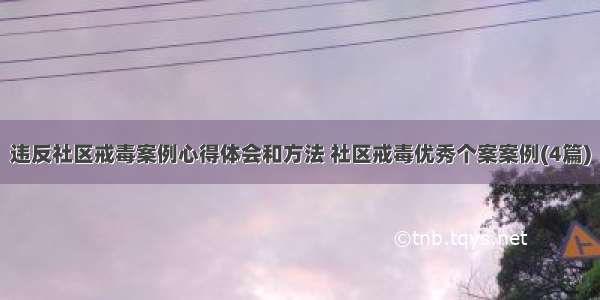 违反社区戒毒案例心得体会和方法 社区戒毒优秀个案案例(4篇)

©tnb.tqys.net